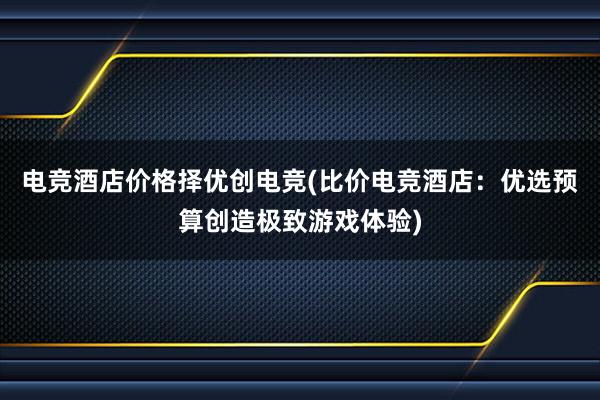 电竞酒店价格择优创电竞(比价电竞酒店：优选预算创造极致游戏体验)